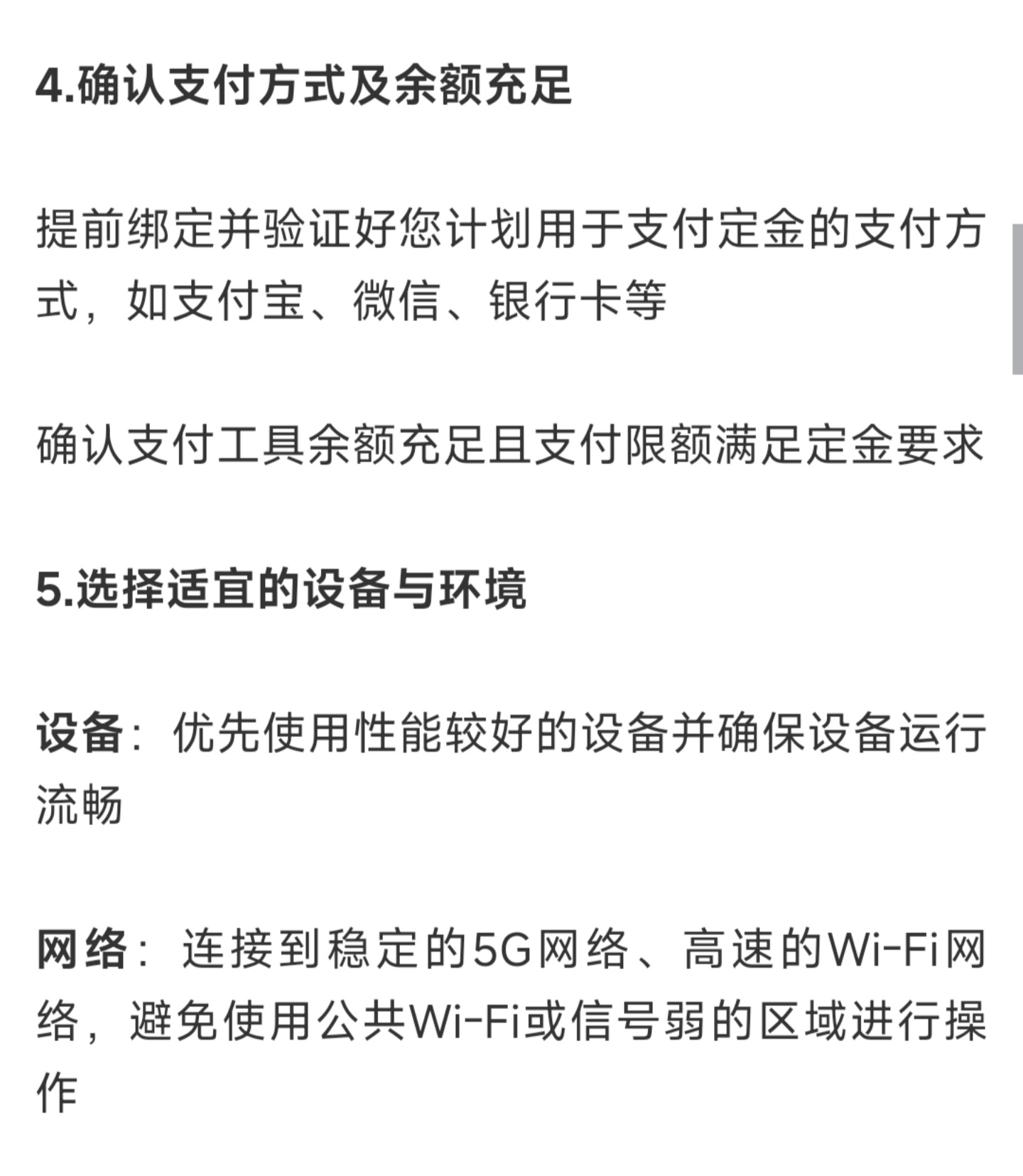 4.确认支付方式及余额充足

提前绑定并验证好您计划用于支付定金的支付方式，如支付宝、微信、银行卡等

确认支付工具余额充足且支付限额满足定金要求

5.选择适宜的设备与环境

设备：优先使用性能较好的设备并确保设备运行流畅

网络：连接到稳定的5G网络、高速的Wi-Fi网络，避免使用公共Wi-Fi或信号弱的区域进行操作